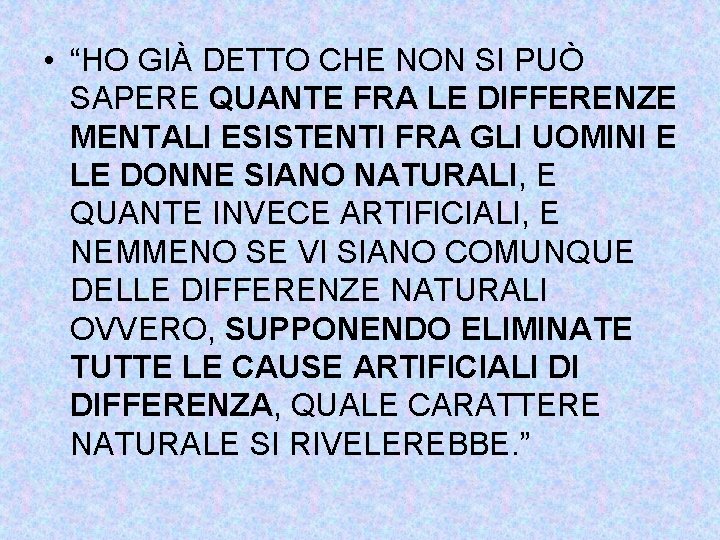 • “HO GIÀ DETTO CHE NON SI PUÒ SAPERE QUANTE FRA LE DIFFERENZE MENTALI ESISTENTI FRA GLI UOMINI E LE DONNE SIANO NATURALI, E QUANTE INVECE ARTIFICIALI, E NEMMENO SE VI SIANO COMUNQUE DELLE DIFFERENZE NATURALI OVVERO, SUPPONENDO ELIMINATE TUTTE LE CAUSE ARTIFICIALI DI DIFFERENZA, QUALE CARATTERE NATURALE SI RIVELEREBBE.”